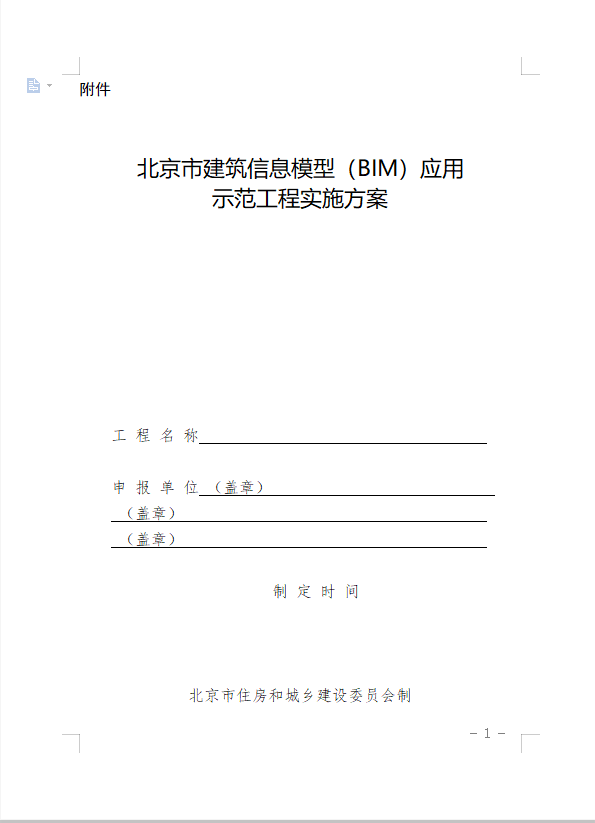 附件

北京市建筑信息模型（BIM）应用
示范工程实施方案

工 程 名 称

申 报 单 位 （盖章）
（盖章）
（盖章）

制 定 时 间

北京市住房和城乡建设委员会制

－1－